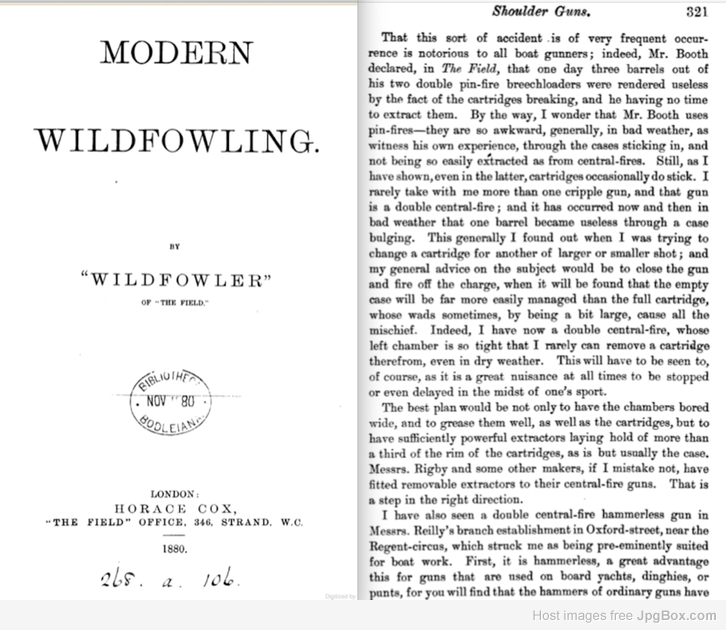 MODERN

WILDFOWLING.

BY

"WILDFOWLER"

OF "THE FIELD."

BIBLIOTHECA
NOV 80
BODLEIANA

LONDON:
HORACE COX,
"THE FIELD" OFFICE, 346, STRAND, W.C.

1880.

268. a. 106.

Digitized by

Shoulder Guns. 321

That this sort of accident is of very frequent occurrence is notorious to all boat gunners; indeed, Mr. Booth declared, in The Field, that one day three barrels out of his two double pin-fire breechloaders were rendered useless by the fact of the cartridges breaking, and he having no time to extract them. By the way, I wonder that Mr. Booth uses pin-fires—they are so awkward, generally, in bad weather, as witness his own experience, through the cases sticking in, and not being so easily extracted as from central-fires. Still, as I have shown, even in the latter, cartridges occasionally do stick. I rarely take with me more than one cripple gun, and that gun is a double central-fire; and it has occurred now and then in bad weather that one barrel became useless through a case bulging. This generally I found out when I was trying to change a cartridge for another of larger or smaller shot; and my general advice on the subject would be to close the gun and fire off the charge, when it will be found that the empty case will be far more easily managed than the full cartridge, whose wads sometimes, by being a bit large, cause all the mischief. Indeed, I have now a double central-fire, whose left chamber is so tight that I rarely can remove a cartridge therefrom, even in dry weather. This will have to be seen to, of course, as it is a great nuisance at all times to be stopped or even delayed in the midst of one's sport.

The best plan would be not only to have the chambers bored wide, and to grease them well, as well as the cartridges, but to have sufficiently powerful extractors laying hold of more than a third of the rim of the cartridges, as is but usually the case. Messrs. Rigby and some other makers, if I mistake not, have fitted removable extractors to their central-fire guns. That is a step in the right direction.

I have also seen a double central-fire hammerless gun in Messrs. Reilly's branch establishment in Oxford-street, near the Regent-circus, which struck me as being pre-eminently suited for boat work. First, it is hammerless, a great advantage this for guns that are used on board yachts, dinghies, or punts, for you will find that the hammers of ordinary guns have

Host images free JpgBox.com